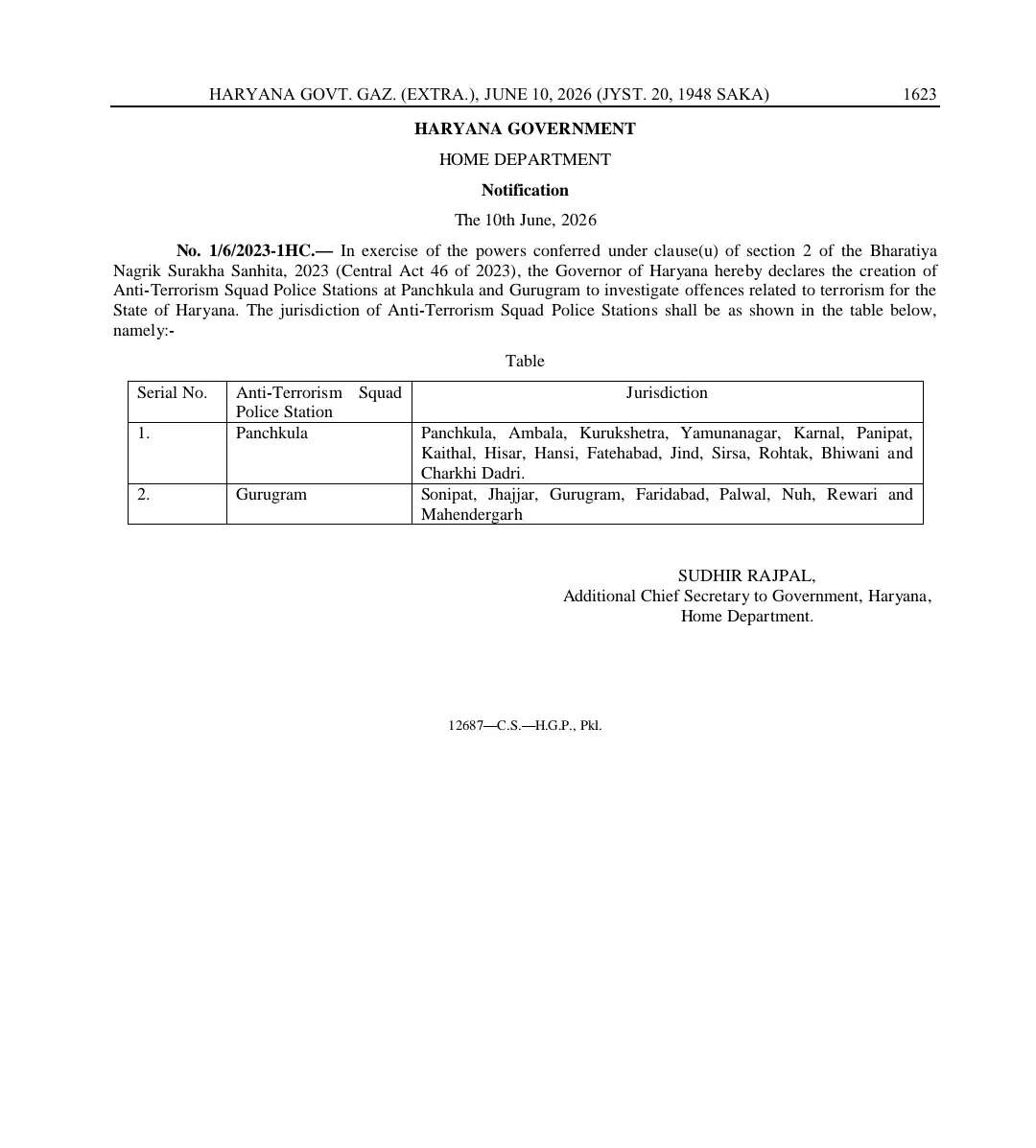 HARYANA GOVT. GAZ. (EXTRA.), JUNE 10, 2026 (JYST. 20, 1948 SAKA) 1623

HARYANA GOVERNMENT

HOME DEPARTMENT

Notification

The 10th June, 2026

No. 1/6/2023-1HC.— In exercise of the powers conferred under clause(u) of section 2 of the Bharatiya Nagrik Surakha Sanhita, 2023 (Central Act 46 of 2023), the Governor of Haryana hereby declares the creation of Anti-Terrorism Squad Police Stations at Panchkula and Gurugram to investigate offences related to terrorism for the State of Haryana. The jurisdiction of Anti-Terrorism Squad Police Stations shall be as shown in the table below, namely:-

Table

| Serial No. | Anti-Terrorism Squad Police Station | Jurisdiction |
|---|---|---|
| 1. | Panchkula | Panchkula, Ambala, Kurukshetra, Yamunanagar, Karnal, Panipat, Kaithal, Hisar, Hansi, Fatehabad, Jind, Sirsa, Rohtak, Bhiwani and Charkhi Dadri. |
| 2. | Gurugram | Sonipat, Jhajjar, Gurugram, Faridabad, Palwal, Nuh, Rewari and Mahendergarh |

SUDHIR RAJPAL,
Additional Chief Secretary to Government, Haryana,
Home Department.

12687—C.S.—H.G.P., Pkl.